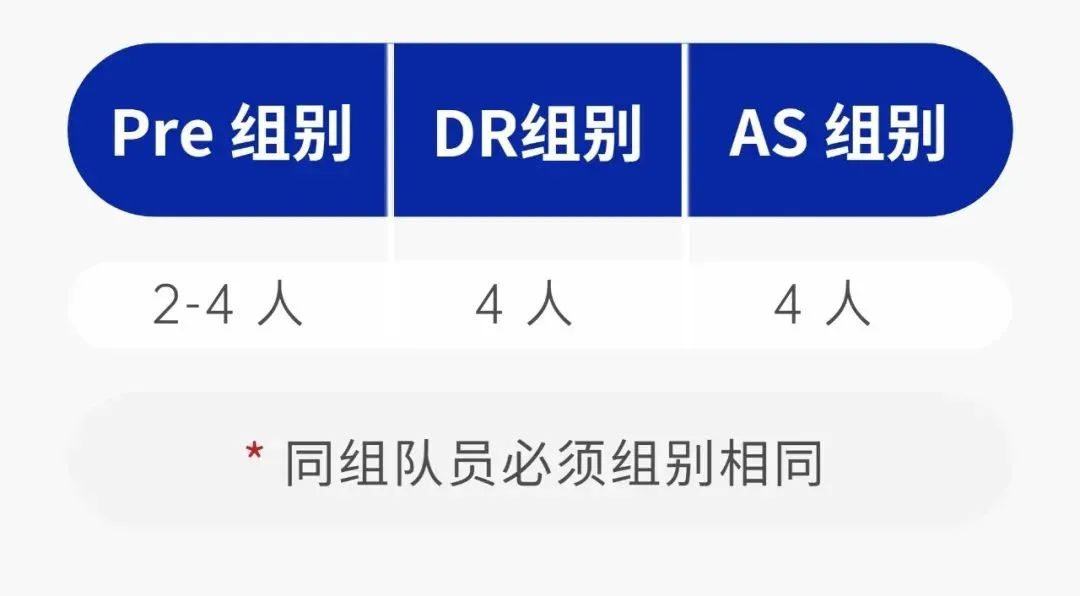 | Pre 组别 | DR组别 | AS 组别 |
|---|---|---|
| 2-4 人 | 4 人 | 4 人 |

* 同组队员必须组别相同